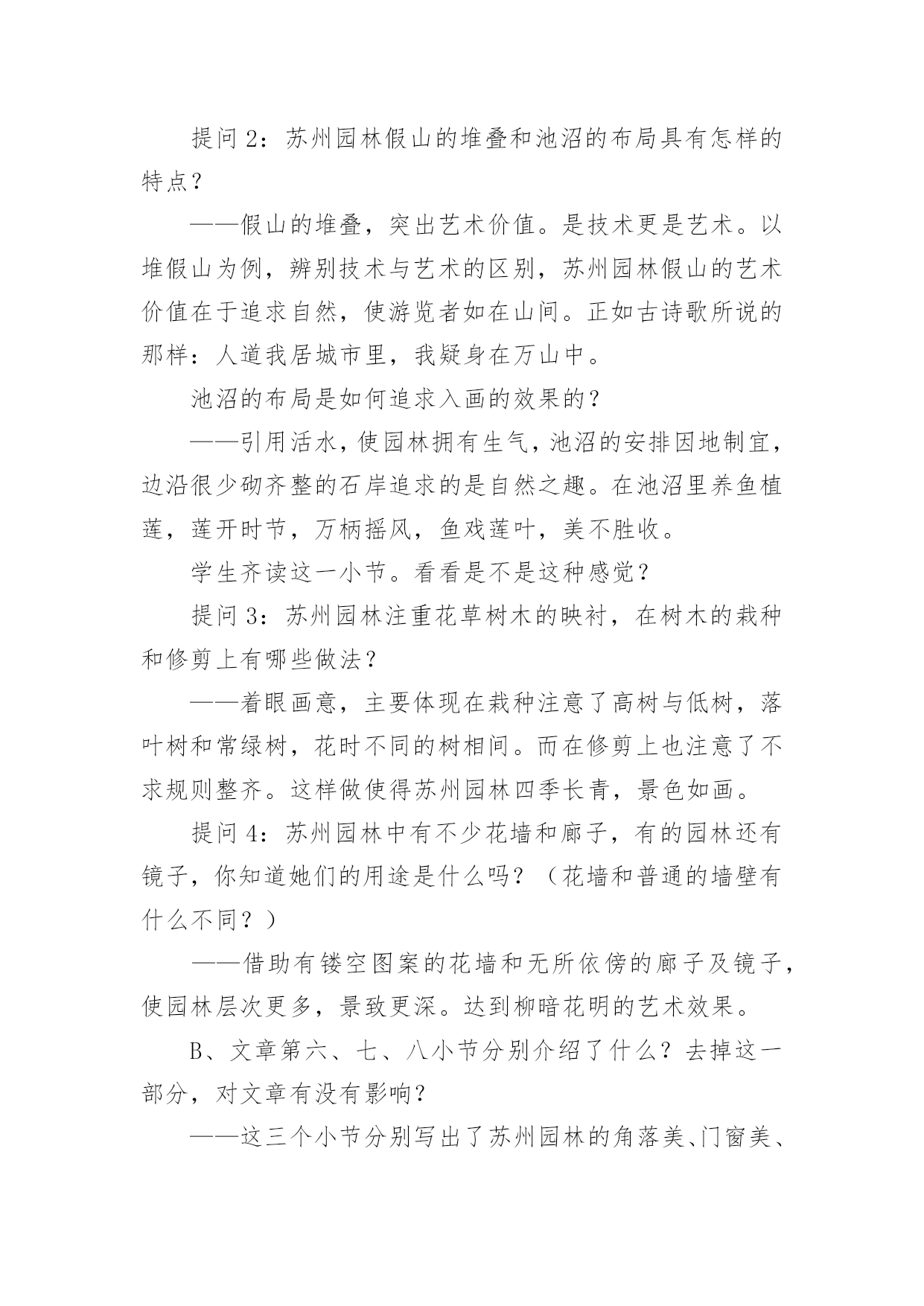 提问 2：苏州园林假山的堆叠和池沼的布局具有怎样的特点？

——假山的堆叠，突出艺术价值。是技术更是艺术。以堆假山为例，辨别技术与艺术的区别，苏州园林假山的艺术价值在于追求自然，使游览者如在山间。正如古诗歌所说的那样：人道我居城市里，我疑身在万山中。

池沼的布局是如何追求入画的效果的？

——引用活水，使园林拥有生气，池沼的安排因地制宜，边沿很少砌齐整的石岸追求的是自然之趣。在池沼里养鱼植莲，莲开时节，万柄摇风，鱼戏莲叶，美不胜收。

学生齐读这一小节。看看是不是这种感觉？

提问 3：苏州园林注重花草树木的映衬，在树木的栽种和修剪上有哪些做法？

——着眼画意，主要体现在栽种注意了高树与低树，落叶树和常绿树，花时不同的树相间。而在修剪上也注意了不求规则整齐。这样做使得苏州园林四季长青，景色如画。

提问 4：苏州园林中有不少花墙和廊子，有的园林还有镜子，你知道她们的用途是什么吗？（花墙和普通的墙壁有什么不同？）

——借助有镂空图案的花墙和无所依傍的廊子及镜子，使园林层次更多，景致更深。达到柳暗花明的艺术效果。

B、文章第六、七、八小节分别介绍了什么？去掉这一部分，对文章有没有影响？

——这三个小节分别写出了苏州园林的角落美、门窗美、